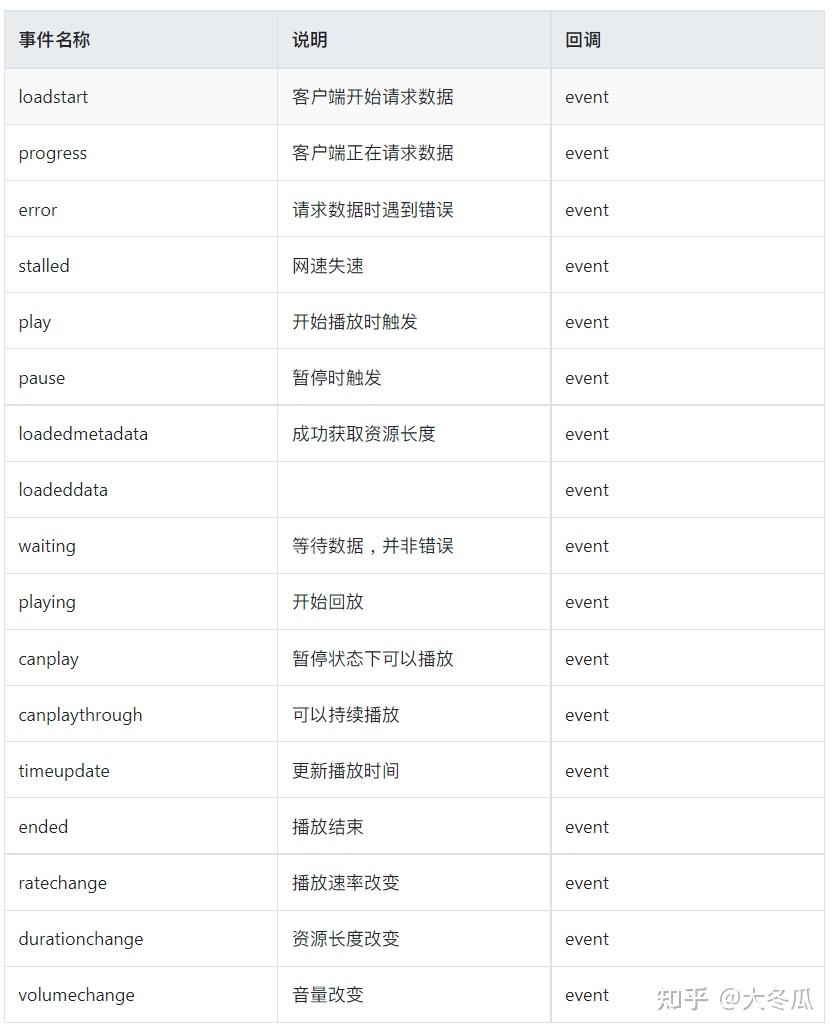 | 事件名称 | 说明 | 回调 |
|---|---|---|
| loadstart | 客户端开始请求数据 | event |
| progress | 客户端正在请求数据 | event |
| error | 请求数据时遇到错误 | event |
| stalled | 网速失速 | event |
| play | 开始播放时触发 | event |
| pause | 暂停时触发 | event |
| loadedmetadata | 成功获取资源长度 | event |
| loadeddata | | event |
| waiting | 等待数据，并非错误 | event |
| playing | 开始回放 | event |
| canplay | 暂停状态下可以播放 | event |
| canplaythrough | 可以持续播放 | event |
| timeupdate | 更新播放时间 | event |
| ended | 播放结束 | event |
| ratechange | 播放速率改变 | event |
| durationchange | 资源长度改变 | event |
| volumechange | 音量改变 | event |

知乎 @大冬瓜